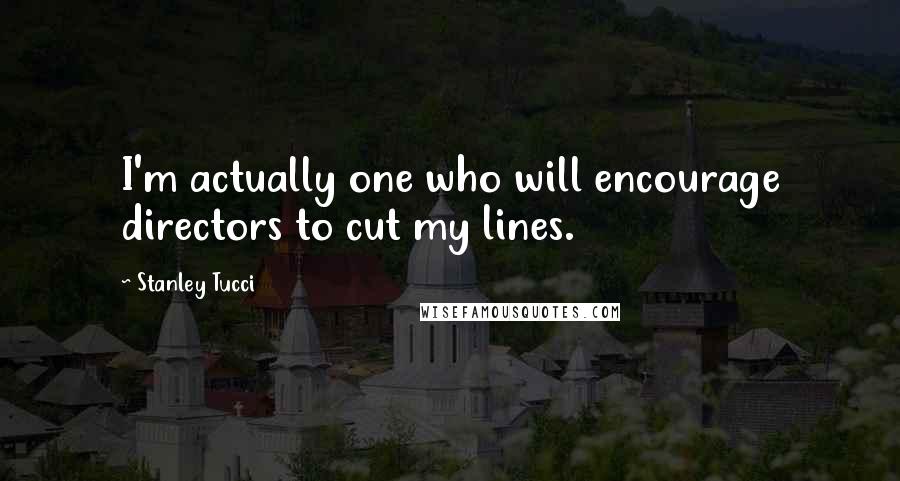 I'm actually one who will encourage directors to cut my lines.

~ Stanley Tucci

WISEFAMOUSQUOTES.COM